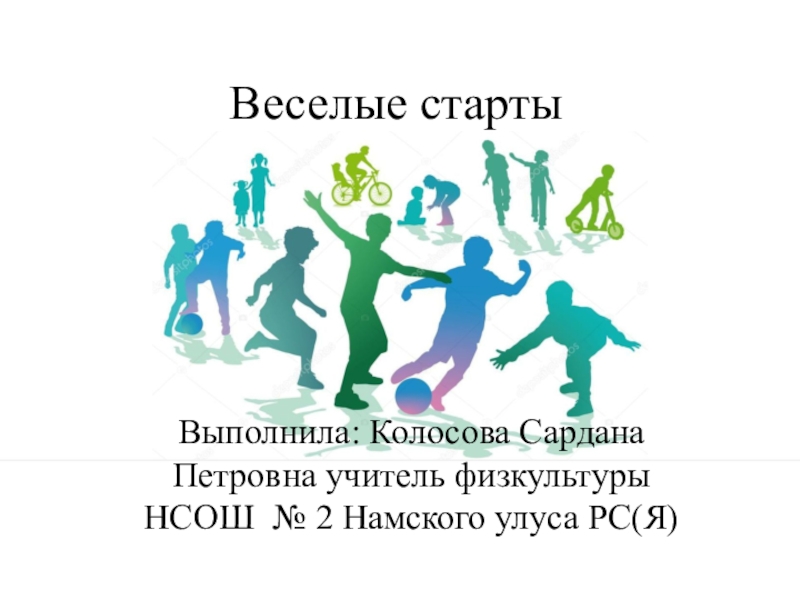 Веселые старты

Выполнила: Колосова Сардана Петровна учитель физкультуры НСОШ № 2 Намского улуса РС(Я)